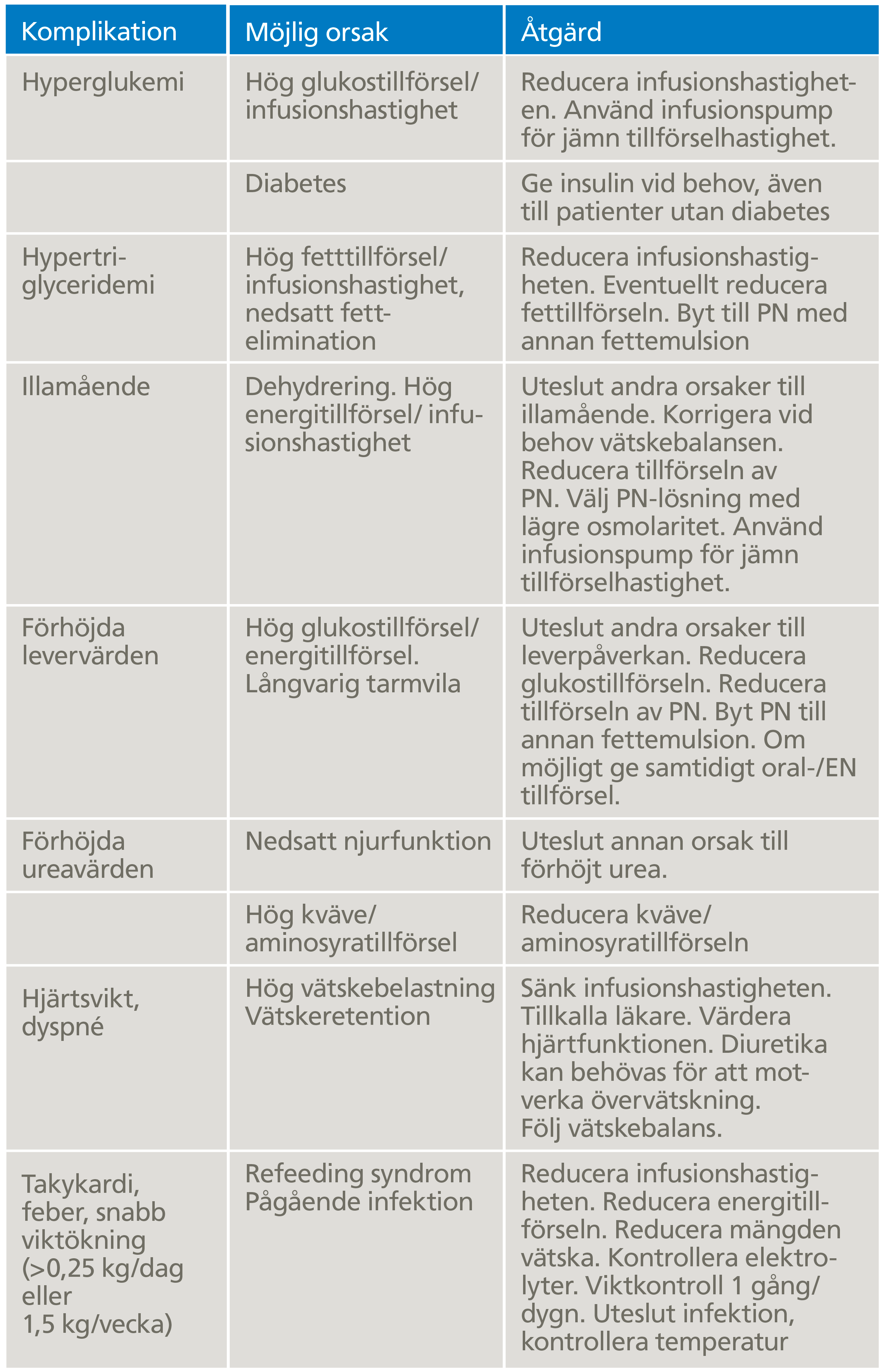 | Komplikation | Möjlig orsak | Åtgärd |
|---|---|---|
| Hyperglukemi | Hög glukostillförsel/ infusionshastighet | Reducera infusionshastigheten. Använd infusionspump för jämn tillförselhastighet. |
|  | Diabetes | Ge insulin vid behov, även till patienter utan diabetes |
| Hypertriglyceridemi | Hög fetttillförsel/ infusionshastighet, nedsatt fettelimination | Reducera infusionshastigheten. Eventuellt reducera fettillförseln. Byt till PN med annan fettemulsion |
| Illamående | Dehydrering. Hög energitillförsel/ infusionshastighet | Uteslut andra orsaker till illamående. Korrigera vid behov vätskebalansen. Reducera tillförseln av PN. Välj PN-lösning med lägre osmolaritet. Använd infusionspump för jämn tillförselhastighet. |
| Förhöjda levervärden | Hög glukostillförsel/ energitillförsel. Långvarig tarmvila | Uteslut andra orsaker till leverpåverkan. Reducera glukostillförseln. Reducera tillförseln av PN. Byt PN till annan fettemulsion. Om möjligt ge samtidigt oral-/EN tillförsel. |
| Förhöjda ureavärden | Nedsatt njurfunktion | Uteslut annan orsak till förhöjt urea. |
|  | Hög kväve/ aminosyratillförsel | Reducera kväve/ aminosyratillförseln |
| Hjärtsvikt, dyspné | Hög vätskebelastning Vätskeretention | Sänk infusionshastigheten. Tillkalla läkare. Värdera hjärtfunktionen. Diuretika kan behövas för att motverka övervätskning. Följ vätskebalans. |
| Takykardi, feber, snabb viktökning (>0,25 kg/dag eller 1,5 kg/vecka) | Refeeding syndrom Pågående infektion | Reducera infusionshastigheten. Reducera energitillförseln. Reducera mängden vätska. Kontrollera elektrolyter. Viktkontroll 1 gång/ dygn. Uteslut infektion, kontrollera temperatur |